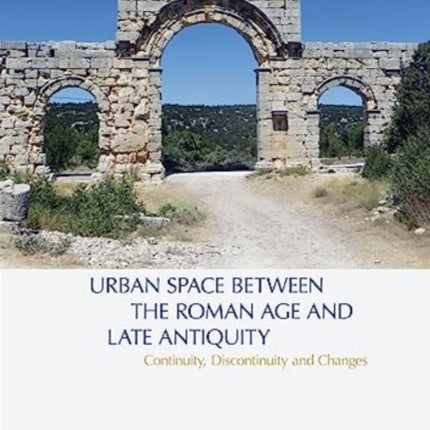 URBAN SPACE BETWEEN THE ROMAN AGE AND LATE ANTIQUITY

Continuity, Discontinuity and Changes